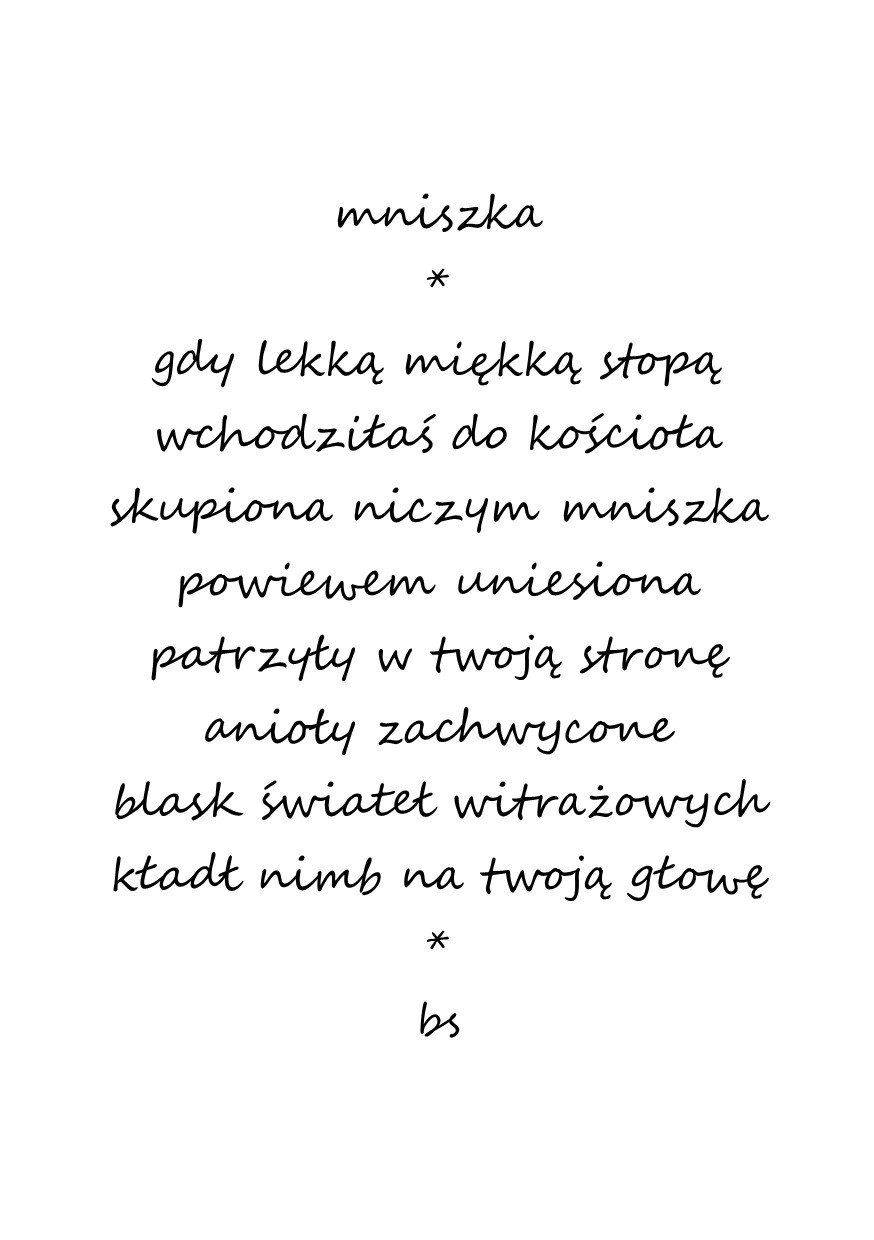 mniszka

*

gdy lekką miękką stopą
wchodziłaś do kościoła
skupiona niczym mniszka
powiewem uniesiona
patrzyły w twoją stronę
anioły zachwycone
blask świateł witrażowych
kładł nimb na twoją głowę

*

bs